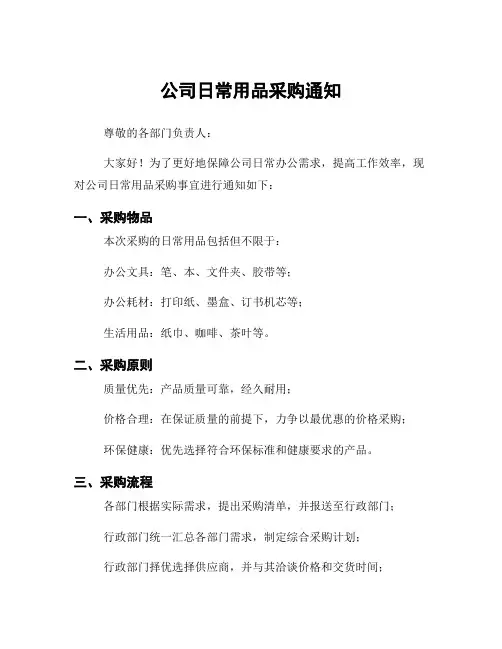 公司日常用品采购通知

尊敬的各部门负责人：

大家好！为了更好地保障公司日常办公需求，提高工作效率，现对公司日常用品采购事宜进行通知如下：

一、采购物品

本次采购的日常用品包括但不限于：

办公文具：笔、本、文件夹、胶带等；

办公耗材：打印纸、墨盒、订书机芯等；

生活用品：纸巾、咖啡、茶叶等。

二、采购原则

质量优先：产品质量可靠，经久耐用；

价格合理：在保证质量的前提下，力争以最优惠的价格采购；

环保健康：优先选择符合环保标准和健康要求的产品。

三、采购流程

各部门根据实际需求，提出采购清单，并报送至行政部门；

行政部门统一汇总各部门需求，制定综合采购计划；

行政部门择优选择供应商，并与其洽谈价格和交货时间；